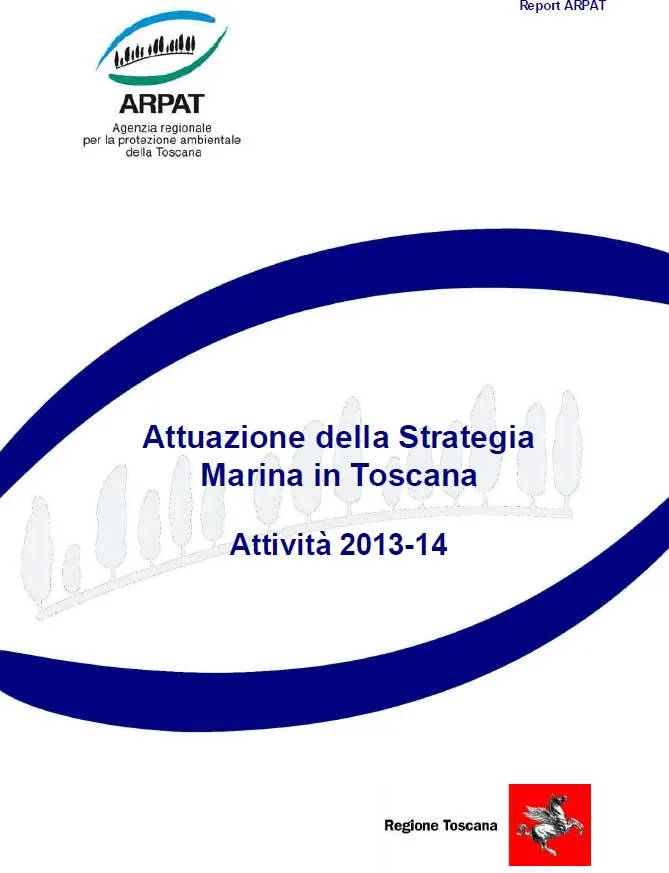 Report ARPAT

ARPAT
Agenzia regionale
per la protezione ambientale
della Toscana

Attuazione della Strategia Marina in Toscana

Attività 2013-14

Regione Toscana